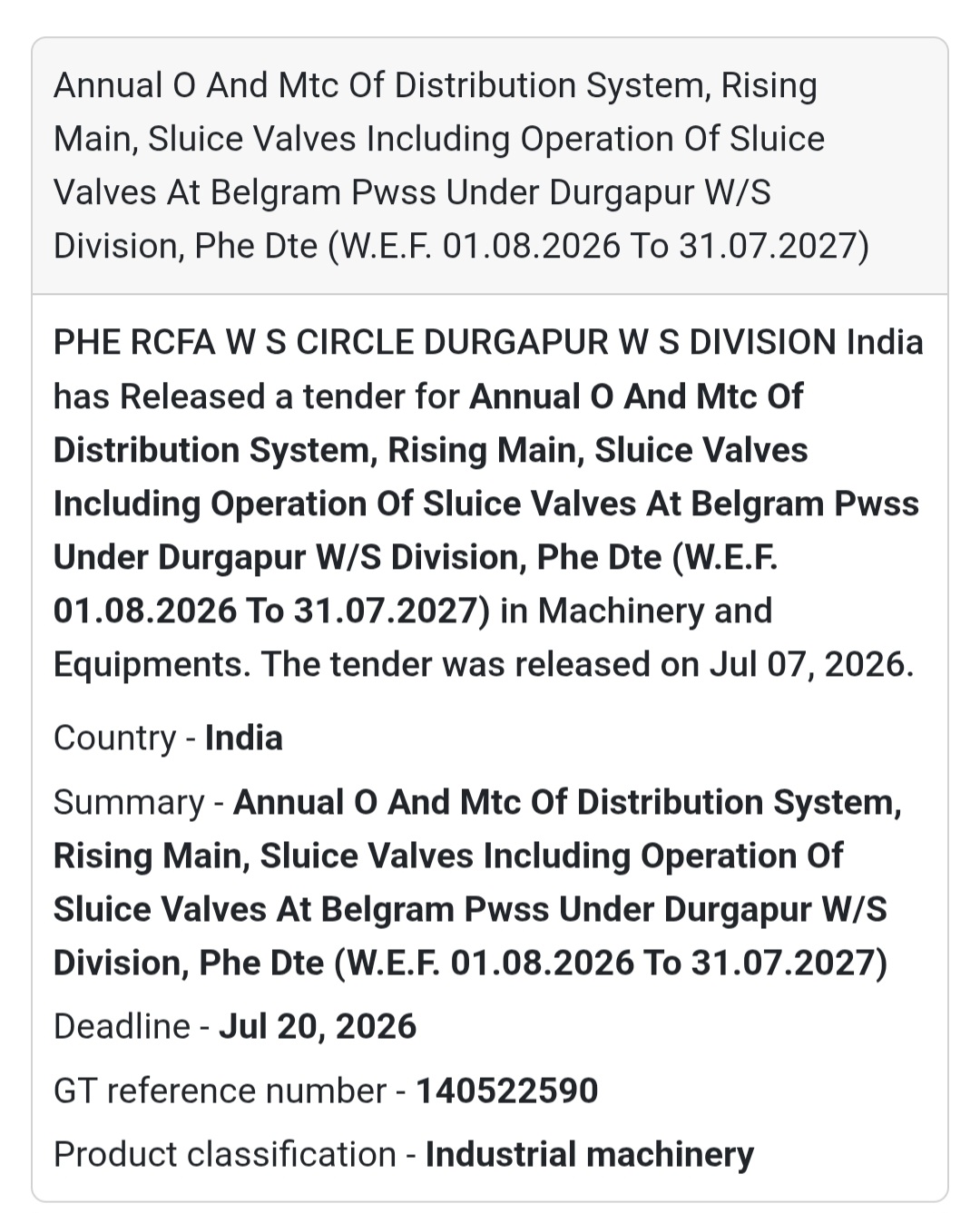 Annual O And Mtc Of Distribution System, Rising Main, Sluice Valves Including Operation Of Sluice Valves At Belgram Pwss Under Durgapur W/S Division, Phe Dte (W.E.F. 01.08.2026 To 31.07.2027)

PHE RCFA W S CIRCLE DURGAPUR W S DIVISION India has Released a tender for Annual O And Mtc Of Distribution System, Rising Main, Sluice Valves Including Operation Of Sluice Valves At Belgram Pwss Under Durgapur W/S Division, Phe Dte (W.E.F. 01.08.2026 To 31.07.2027) in Machinery and Equipments. The tender was released on Jul 07, 2026.

Country - India

Summary - Annual O And Mtc Of Distribution System, Rising Main, Sluice Valves Including Operation Of Sluice Valves At Belgram Pwss Under Durgapur W/S Division, Phe Dte (W.E.F. 01.08.2026 To 31.07.2027)

Deadline - Jul 20, 2026

GT reference number - 140522590

Product classification - Industrial machinery